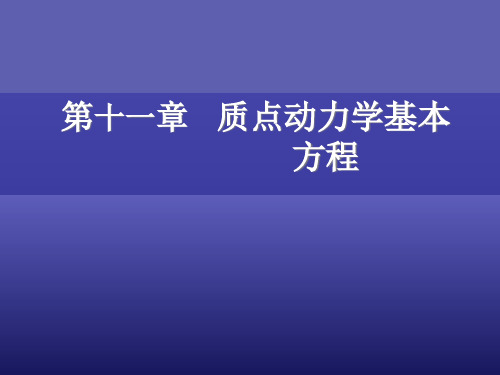 第十一章 质点动力学基本方程